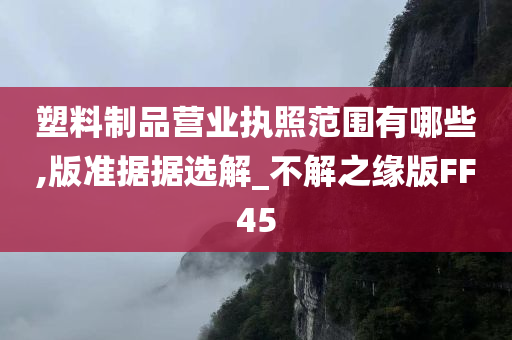 塑料制品营业执照范围有哪些,版准据据选解_不解之缘版FF45